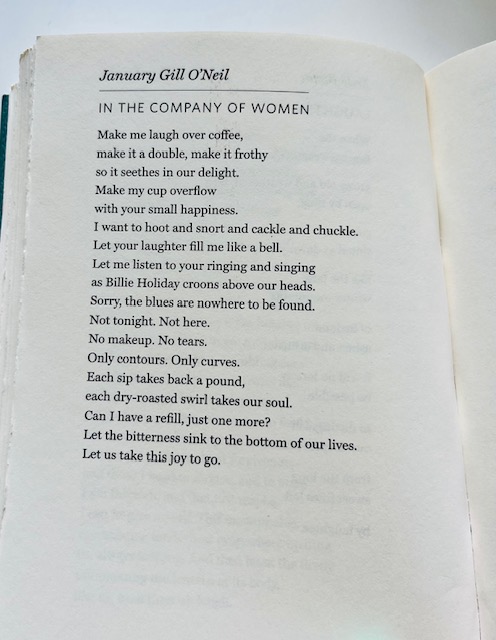 January Gill O'Neil

IN THE COMPANY OF WOMEN

Make me laugh over coffee,
make it a double, make it frothy
so it seethes in our delight.
Make my cup overflow
with your small happiness.
I want to hoot and snort and cackle and chuckle.
Let your laughter fill me like a bell.
Let me listen to your ringing and singing
as Billie Holiday croons above our heads.
Sorry, the blues are nowhere to be found.
Not tonight. Not here.
No makeup. No tears.
Only contours. Only curves.
Each sip takes back a pound,
each dry-roasted swirl takes our soul.
Can I have a refill, just one more?
Let the bitterness sink to the bottom of our lives.
Let us take this joy to go.